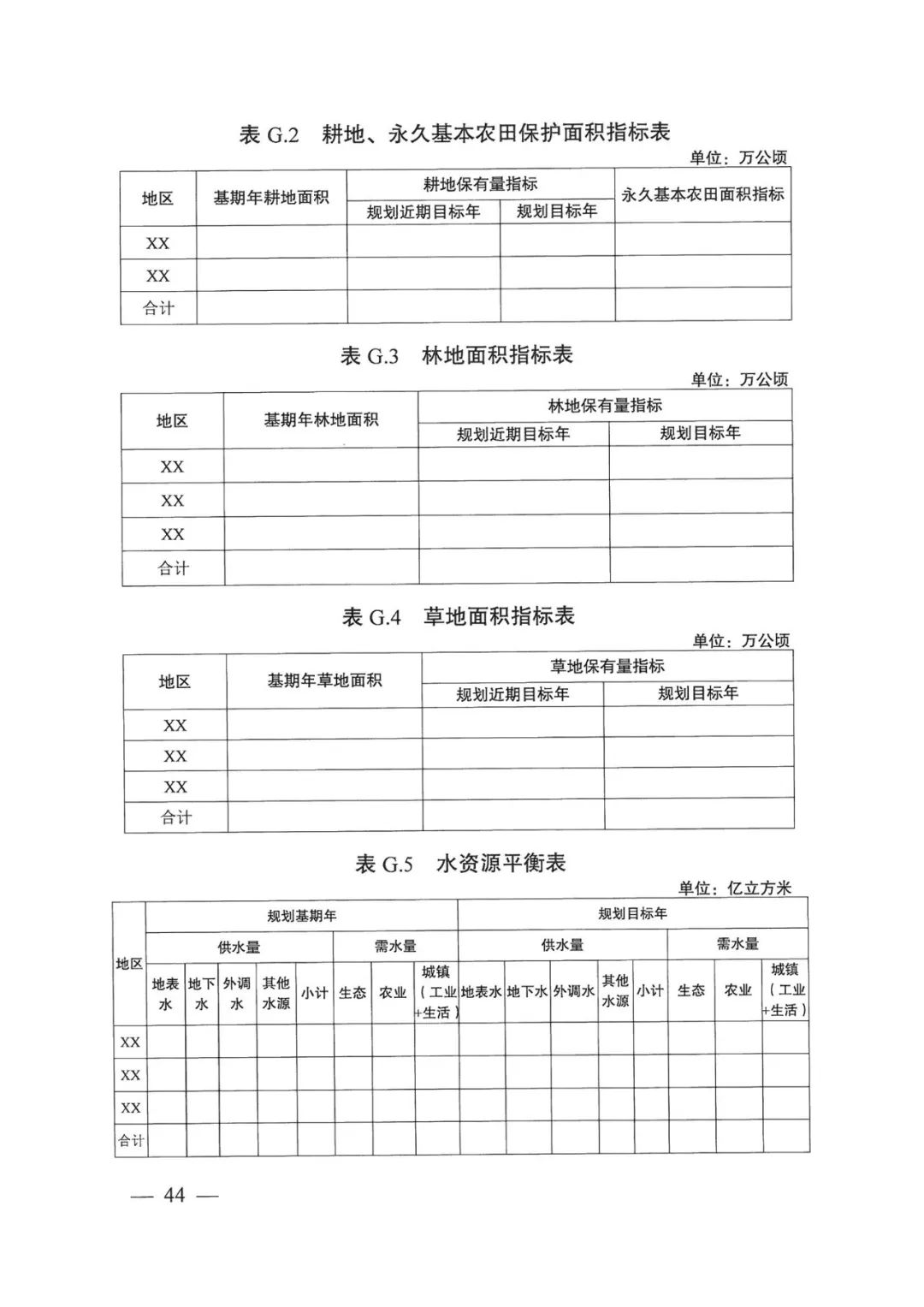 表 G.2 耕地、永久基本农田保护面积指标表

单位：万公顷

| 地区 | 基期年耕地面积 | 耕地保有量指标 | | 永久基本农田面积指标 |
|---|---|---|---|---|
| | | 规划近期目标年 | 规划目标年 | |
| XX | | | | |
| XX | | | | |
| 合计 | | | | |

表 G.3 林地面积指标表

单位：万公顷

| 地区 | 基期年林地面积 | 林地保有量指标 | |
|---|---|---|---|
| | | 规划近期目标年 | 规划目标年 |
| XX | | | |
| XX | | | |
| XX | | | |
| 合计 | | | |

表 G.4 草地面积指标表

单位：万公顷

| 地区 | 基期年草地面积 | 草地保有量指标 | |
|---|---|---|---|
| | | 规划近期目标年 | 规划目标年 |
| XX | | | |
| XX | | | |
| XX | | | |
| 合计 | | | |

表 G.5 水资源平衡表

单位：亿立方米

| 地区 | 规划基期年 | | | | | | | | 规划目标年 | | | | | | | |
|---|---|---|---|---|---|---|---|---|---|---|---|---|---|---|---|---|
| | 供水量 | | | | | 需水量 | | | 供水量 | | | | | 需水量 | | |
| | 地表水 | 地下水 | 外调水 | 其他水源 | 小计 | 生态 | 农业 | 城镇（工业+生活） | 地表水 | 地下水 | 外调水 | 其他水源 | 小计 | 生态 | 农业 | 城镇（工业+生活） |
| XX | | | | | | | | | | | | | | | | |
| XX | | | | | | | | | | | | | | | | |
| XX | | | | | | | | | | | | | | | | |
| 合计 | | | | | | | | | | | | | | | | |

— 44 —